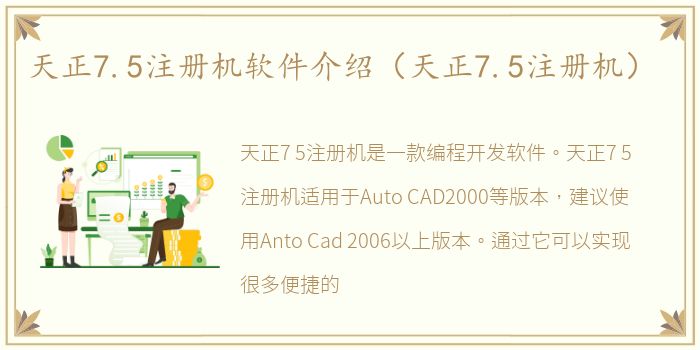 天正7.5注册机软件介绍（天正7.5注册机）

天正7 5注册机是一款编程开发软件。天正7 5注册机适用于Auto CAD2000等版本，建议使用Anto Cad 2006以上版本。通过它可以实现很多便捷的